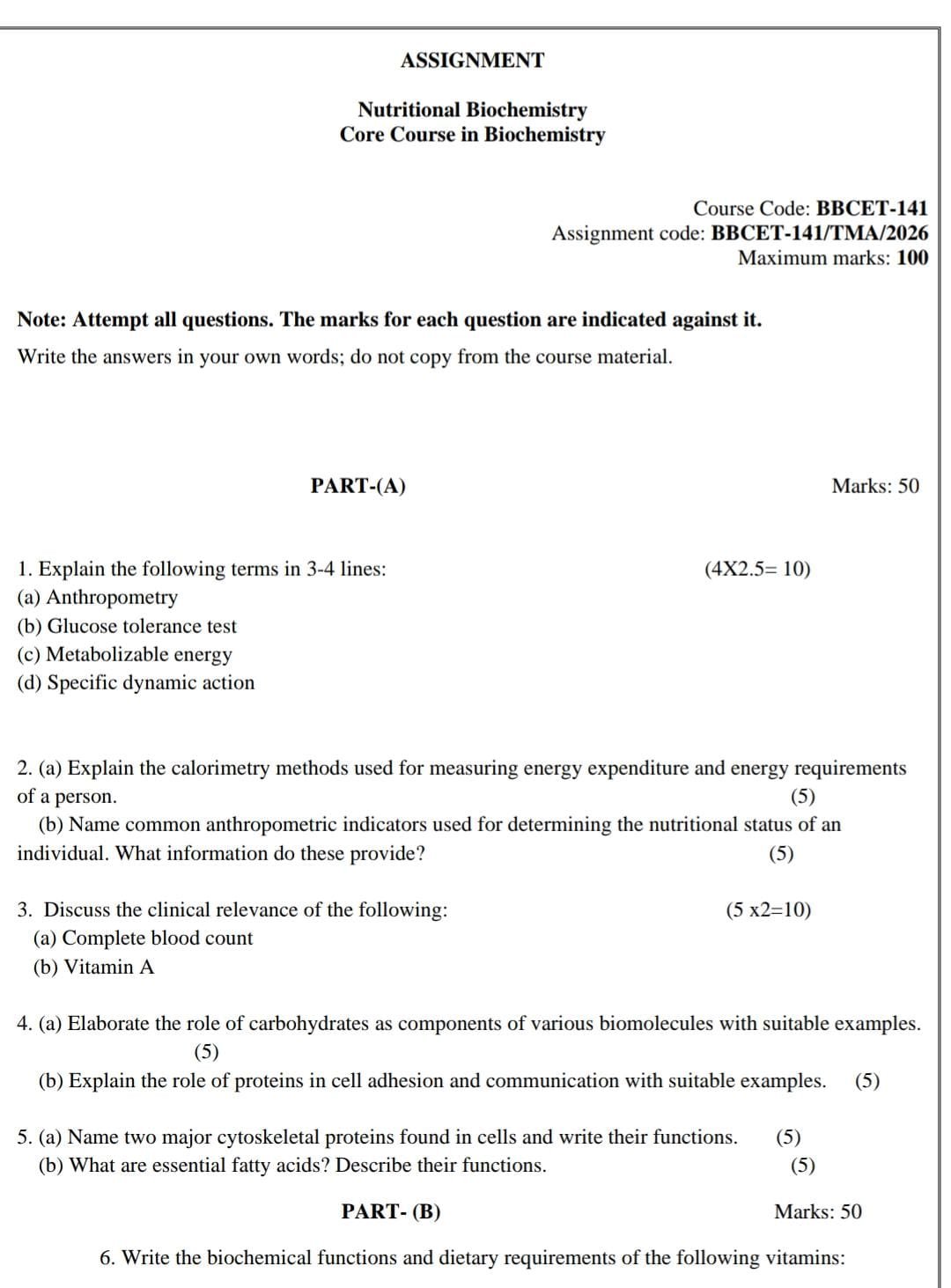 ASSIGNMENT

Nutritional Biochemistry
Core Course in Biochemistry

Course Code: BBCET-141
Assignment code: BBCET-141/TMA/2026
Maximum marks: 100

Note: Attempt all questions. The marks for each question are indicated against it.

Write the answers in your own words; do not copy from the course material.

PART-(A) Marks: 50

1. Explain the following terms in 3-4 lines: (4X2.5= 10)
(a) Anthropometry
(b) Glucose tolerance test
(c) Metabolizable energy
(d) Specific dynamic action

2. (a) Explain the calorimetry methods used for measuring energy expenditure and energy requirements of a person. (5)
(b) Name common anthropometric indicators used for determining the nutritional status of an individual. What information do these provide? (5)

3. Discuss the clinical relevance of the following: (5 x2=10)
(a) Complete blood count
(b) Vitamin A

4. (a) Elaborate the role of carbohydrates as components of various biomolecules with suitable examples. (5)
(b) Explain the role of proteins in cell adhesion and communication with suitable examples. (5)

5. (a) Name two major cytoskeletal proteins found in cells and write their functions. (5)
(b) What are essential fatty acids? Describe their functions. (5)

PART- (B) Marks: 50

6. Write the biochemical functions and dietary requirements of the following vitamins: